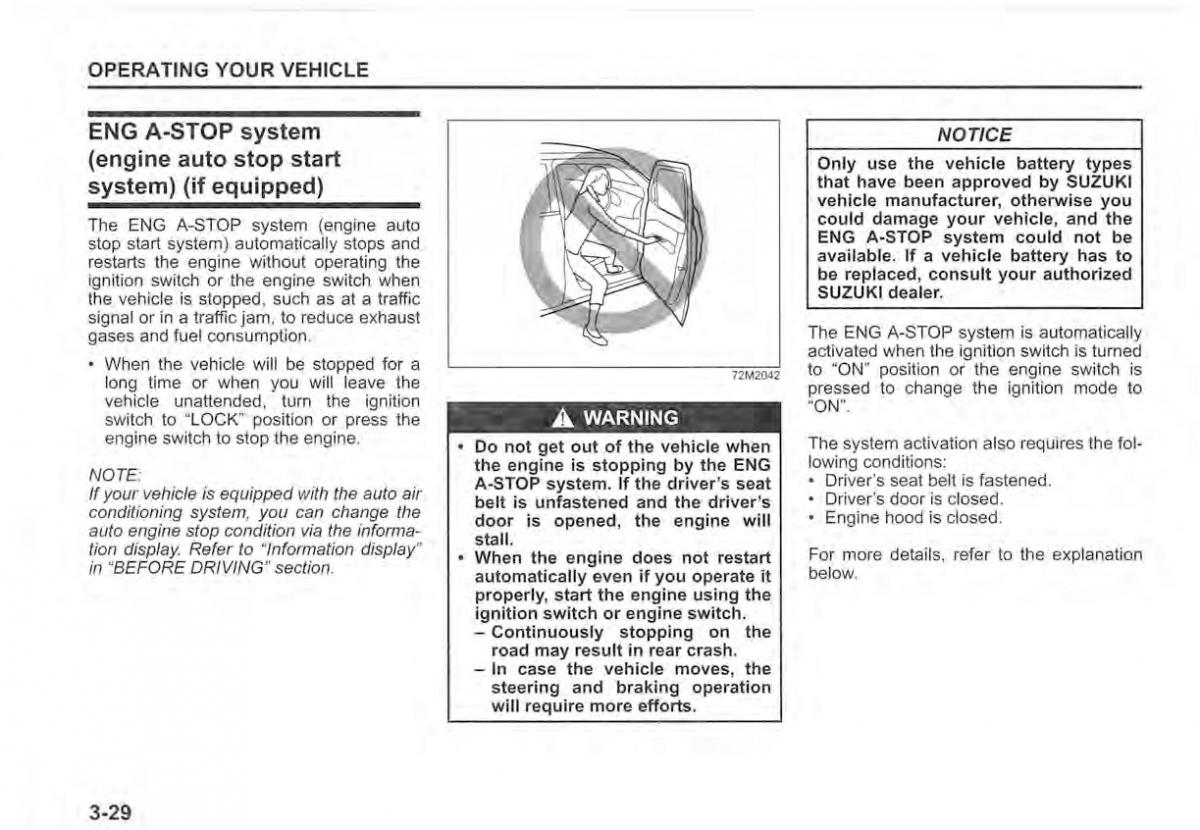 OPERATING YOUR VEHICLE

ENG A-STOP system (engine auto stop start system) (if equipped)

The ENG A-STOP system (engine auto stop start system) automatically stops and restarts the engine without operating the ignition switch or the engine switch when the vehicle is stopped, such as at a traffic signal or in a traffic jam, to reduce exhaust gases and fuel consumption.

• When the vehicle will be stopped for a long time or when you will leave the vehicle unattended, turn the ignition switch to "LOCK" position or press the engine switch to stop the engine.

NOTE:
If your vehicle is equipped with the auto air conditioning system, you can change the auto engine stop condition via the information display. Refer to "Information display" in "BEFORE DRIVING" section.

72M2042

WARNING

• Do not get out of the vehicle when the engine is stopping by the ENG A-STOP system. If the driver's seat belt is unfastened and the driver's door is opened, the engine will stall.
• When the engine does not restart automatically even if you operate it properly, start the engine using the ignition switch or engine switch.
– Continuously stopping on the road may result in rear crash.
– In case the vehicle moves, the steering and braking operation will require more efforts.

NOTICE

Only use the vehicle battery types that have been approved by SUZUKI vehicle manufacturer, otherwise you could damage your vehicle, and the ENG A-STOP system could not be available. If a vehicle battery has to be replaced, consult your authorized SUZUKI dealer.

The ENG A-STOP system is automatically activated when the ignition switch is turned to "ON" position or the engine switch is pressed to change the ignition mode to "ON".

The system activation also requires the following conditions:
• Driver's seat belt is fastened.
• Driver's door is closed.
• Engine hood is closed.

For more details, refer to the explanation below.

3-29